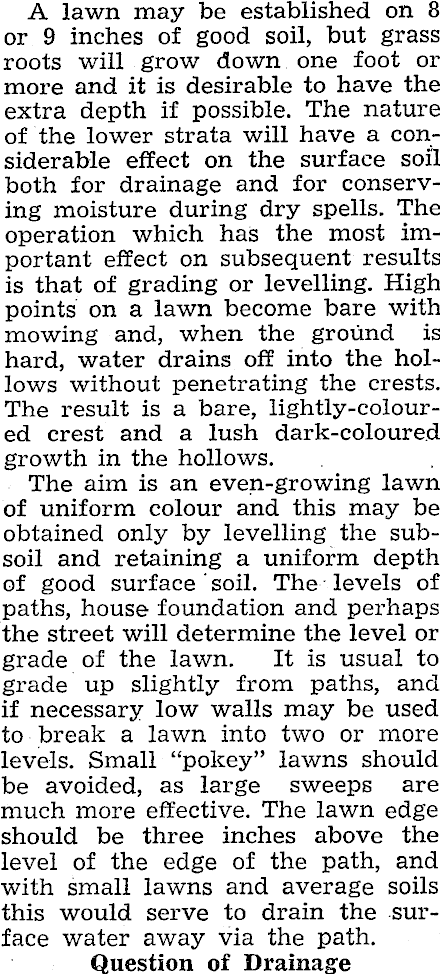 A lawn may be established on 8 or 9 inches of good soil, but grass roots will grow down one foot or more and it is desirable to have the extra depth if possible. The nature of the lower strata will have a considerable effect on the surface soil both for drainage and for conserving moisture during dry spells. The operation which has the most important effect on subsequent results is that of grading or levelling. High points on a lawn become bare with mowing and, when the ground is hard, water drains off into the hollows without penetrating the crests. The result is a bare, lightly-coloured crest and a lush dark-coloured growth in the hollows.

The aim is an even-growing lawn of uniform colour and this may be obtained only by levelling the subsoil and retaining a uniform depth of good surface soil. The levels of paths, house foundation and perhaps the street will determine the level or grade of the lawn. It is usual to grade up slightly from paths, and if necessary low walls may be used to break a lawn into two or more levels. Small "pokey" lawns should be avoided, as large sweeps are much more effective. The lawn edge should be three inches above the level of the edge of the path, and with small lawns and average soils this would serve to drain the surface water away via the path.

Question of Drainage